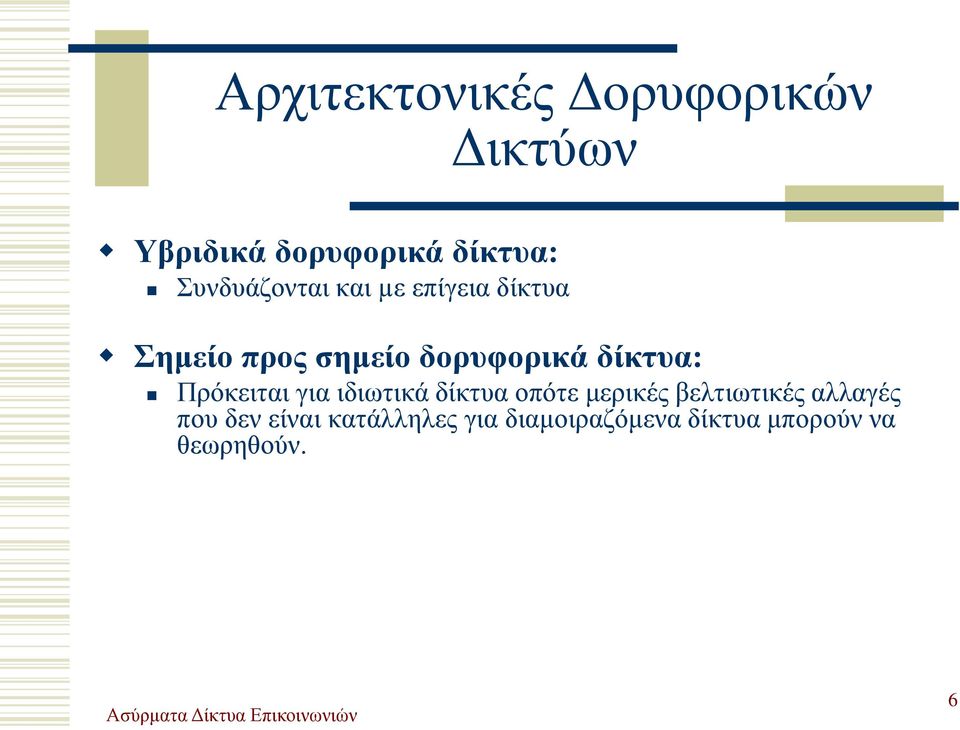 Αρχιτεκτονικές Δορυφορικών Δικτύων

Υβριδικά δορυφορικά δίκτυα:

Συνδυάζονται και με επίγεια δίκτυα

Σημείο προς σημείο δορυφορικά δίκτυα:

Πρόκειται για ιδιωτικά δίκτυα οπότε μερικές βελτιωτικές αλλαγές που δεν είναι κατάλληλες για διαμοιραζόμενα δίκτυα μπορούν να θεωρηθούν.

Ασύρματα Δίκτυα Επικοινωνιών

6